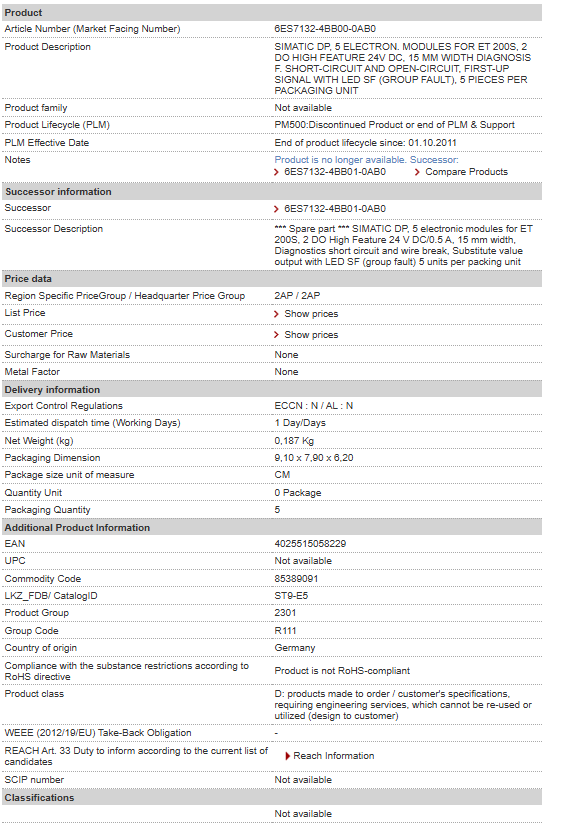 | Product | |
|---|---|
| Article Number (Market Facing Number) | 6ES7132-4BB00-0AB0 |
| Product Description | SIMATIC DP, 5 ELECTRON. MODULES FOR ET 200S, 2 DO HIGH FEATURE 24V DC, 15 MM WIDTH DIAGNOSIS F. SHORT-CIRCUIT AND OPEN-CIRCUIT, FIRST-UP SIGNAL WITH LED SF (GROUP FAULT), 5 PIECES PER PACKAGING UNIT |
| Product family | Not available |
| Product Lifecycle (PLM) | PM500:Discontinued Product or end of PLM & Support |
| PLM Effective Date | End of product lifecycle since: 01.10.2011 |
| Notes | Product is no longer available. Successor: 6ES7132-4BB01-0AB0 Compare Products |
| **Successor information** | |
| Successor | 6ES7132-4BB01-0AB0 |
| Successor Description | *** Spare part *** SIMATIC DP, 5 electronic modules for ET 200S, 2 DO High Feature 24 V DC/0.5 A, 15 mm width, Diagnostics short circuit and wire break, Substitute value output with LED SF (group fault) 5 units per packing unit |
| **Price data** | |
| Region Specific PriceGroup / Headquarter Price Group | 2AP / 2AP |
| List Price | Show prices |
| Customer Price | Show prices |
| Surcharge for Raw Materials | None |
| Metal Factor | None |
| **Delivery information** | |
| Export Control Regulations | ECCN : N / AL : N |
| Estimated dispatch time (Working Days) | 1 Day/Days |
| Net Weight (kg) | 0,187 Kg |
| Packaging Dimension | 9,10 x 7,90 x 6,20 |
| Package size unit of measure | CM |
| Quantity Unit | 0 Package |
| Packaging Quantity | 5 |
| **Additional Product Information** | |
| EAN | 4025515058229 |
| UPC | Not available |
| Commodity Code | 85389091 |
| LKZ_FDB/ CatalogID | ST9-E5 |
| Product Group | 2301 |
| Group Code | R111 |
| Country of origin | Germany |
| Compliance with the substance restrictions according to RoHS directive | Product is not RoHS-compliant |
| Product class | D: products made to order / customer's specifications, requiring engineering services, which cannot be re-used or utilized (design to customer) |
| WEEE (2012/19/EU) Take-Back Obligation | - |
| REACH Art. 33 Duty to inform according to the current list of candidates | Reach Information |
| SCIP number | Not available |
| **Classifications** | |
| | Not available |